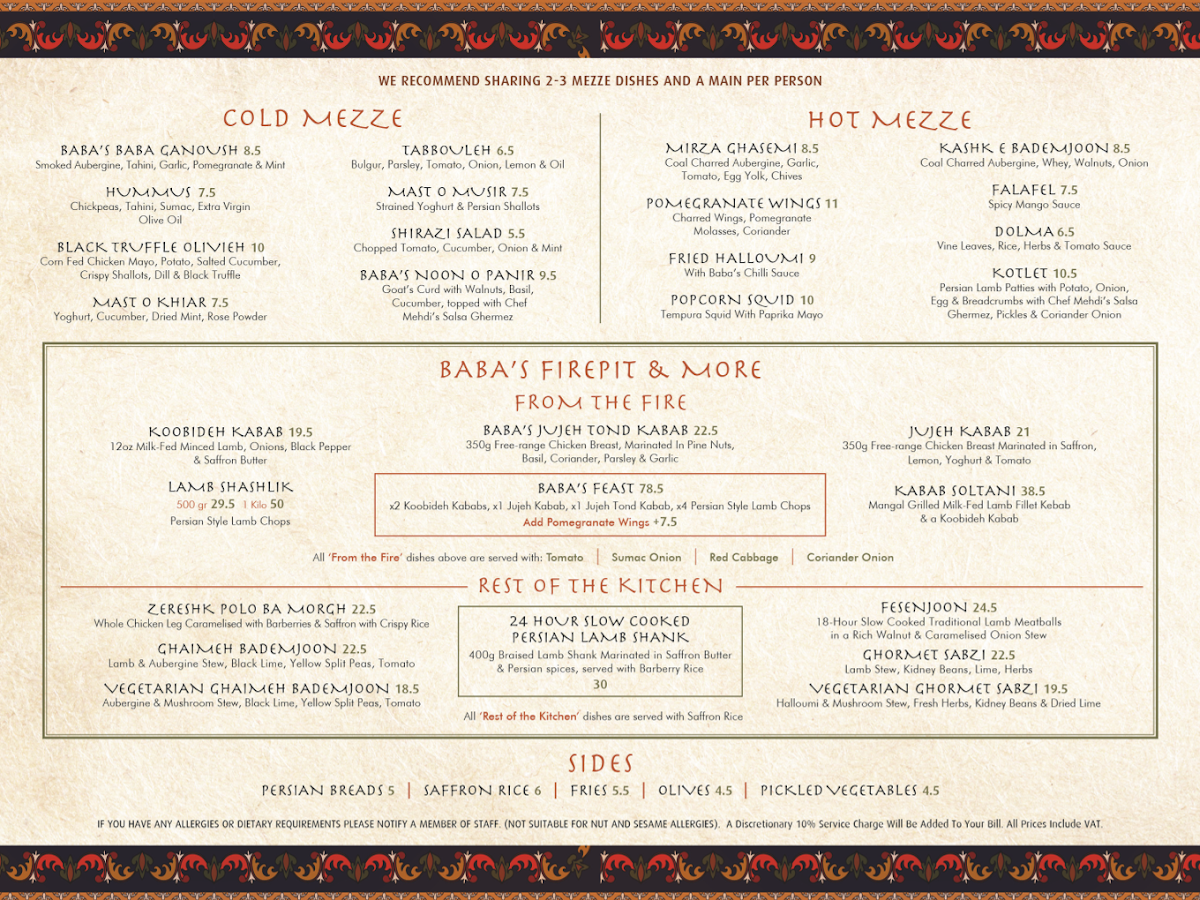 WE RECOMMEND SHARING 2-3 MEZZE DISHES AND A MAIN PER PERSON

COLD MEZZE

BABA'S BABA GANOUSH 8.5
Smoked Aubergine, Tahini, Garlic, Pomegranate & Mint

HUMMUS 7.5
Chickpeas, Tahini, Sumac, Extra Virgin Olive Oil

BLACK TRUFFLE OLIVIEH 10
Corn Fed Chicken Mayo, Potato, Salted Cucumber, Crispy Shallots, Dill & Black Truffle

MAST O KHIAR 7.5
Yoghurt, Cucumber, Dried Mint, Rose Powder

TABBOULEH 6.5
Bulgur, Parsley, Tomato, Onion, Lemon & Oil

MAST O MUSIR 7.5
Strained Yoghurt & Persian Shallots

SHIRAZI SALAD 5.5
Chopped Tomato, Cucumber, Onion & Mint

BABA'S NOON O PANIR 9.5
Goat's Curd with Walnuts, Basil, Cucumber, topped with Chef Mehdi's Salsa Ghermez

HOT MEZZE

MIRZA GHASEMI 8.5
Coal Charred Aubergine, Garlic, Tomato, Egg Yolk, Chives

POMEGRANATE WINGS 11
Charred Wings, Pomegranate Molasses, Coriander

FRIED HALLOUMI 9
With Baba's Chilli Sauce

POPCORN SQUID 10
Tempura Squid With Paprika Mayo

KASHK E BADEMJOON 8.5
Coal Charred Aubergine, Whey, Walnuts, Onion

FALAFEL 7.5
Spicy Mango Sauce

DOLMA 6.5
Vine Leaves, Rice, Herbs & Tomato Sauce

KOTLET 10.5
Persian Lamb Patties with Potato, Onion, Egg & Breadcrumbs with Chef Mehdi's Salsa Ghermez, Pickles & Coriander Onion

BABA'S FIREPIT & MORE
FROM THE FIRE

KOOBIDEH KABAB 19.5
12oz Milk-Fed Minced Lamb, Onions, Black Pepper & Saffron Butter

LAMB SHASHLIK
500 gr 29.5 1 Kilo 50
Persian Style Lamb Chops

BABA'S JUJEH TOND KABAB 22.5
350g Free-range Chicken Breast, Marinated In Pine Nuts, Basil, Coriander, Parsley & Garlic

BABA'S FEAST 78.5
x2 Koobideh Kababs, x1 Jujeh Kabab, x1 Jujeh Tond Kabab, x4 Persian Style Lamb Chops
Add Pomegranate Wings +7.5

JUJEH KABAB 21
350g Free-range Chicken Breast Marinated in Saffron, Lemon, Yoghurt & Tomato

KABAB SOLTANI 38.5
Mangal Grilled Milk-Fed Lamb Fillet Kebab & a Koobideh Kabab

All 'From the Fire' dishes above are served with: Tomato | Sumac Onion | Red Cabbage | Coriander Onion

REST OF THE KITCHEN

ZERESHK POLO BA MORGH 22.5
Whole Chicken Leg Caramelised with Barberries & Saffron with Crispy Rice

GHAIMEH BADEMJOON 22.5
Lamb & Aubergine Stew, Black Lime, Yellow Split Peas, Tomato

VEGETARIAN GHAIMEH BADEMJOON 18.5
Aubergine & Mushroom Stew, Black Lime, Yellow Split Peas, Tomato

24 HOUR SLOW COOKED PERSIAN LAMB SHANK
400g Braised Lamb Shank Marinated in Saffron Butter & Persian spices, served with Barberry Rice
30

FESENJOON 24.5
18-Hour Slow Cooked Traditional Lamb Meatballs in a Rich Walnut & Caramelised Onion Stew

GHORMET SABZI 22.5
Lamb Stew, Kidney Beans, Lime, Herbs

VEGETARIAN GHORMET SABZI 19.5
Halloumi & Mushroom Stew, Fresh Herbs, Kidney Beans & Dried Lime

All 'Rest of the Kitchen' dishes are served with Saffron Rice

SIDES

PERSIAN BREADS 5 | SAFFRON RICE 6 | FRIES 5.5 | OLIVES 4.5 | PICKLED VEGETABLES 4.5

IF YOU HAVE ANY ALLERGIES OR DIETARY REQUIREMENTS PLEASE NOTIFY A MEMBER OF STAFF. (NOT SUITABLE FOR NUT AND SESAME ALLERGIES). A Discretionary 10% Service Charge Will Be Added To Your Bill. All Prices Include VAT.